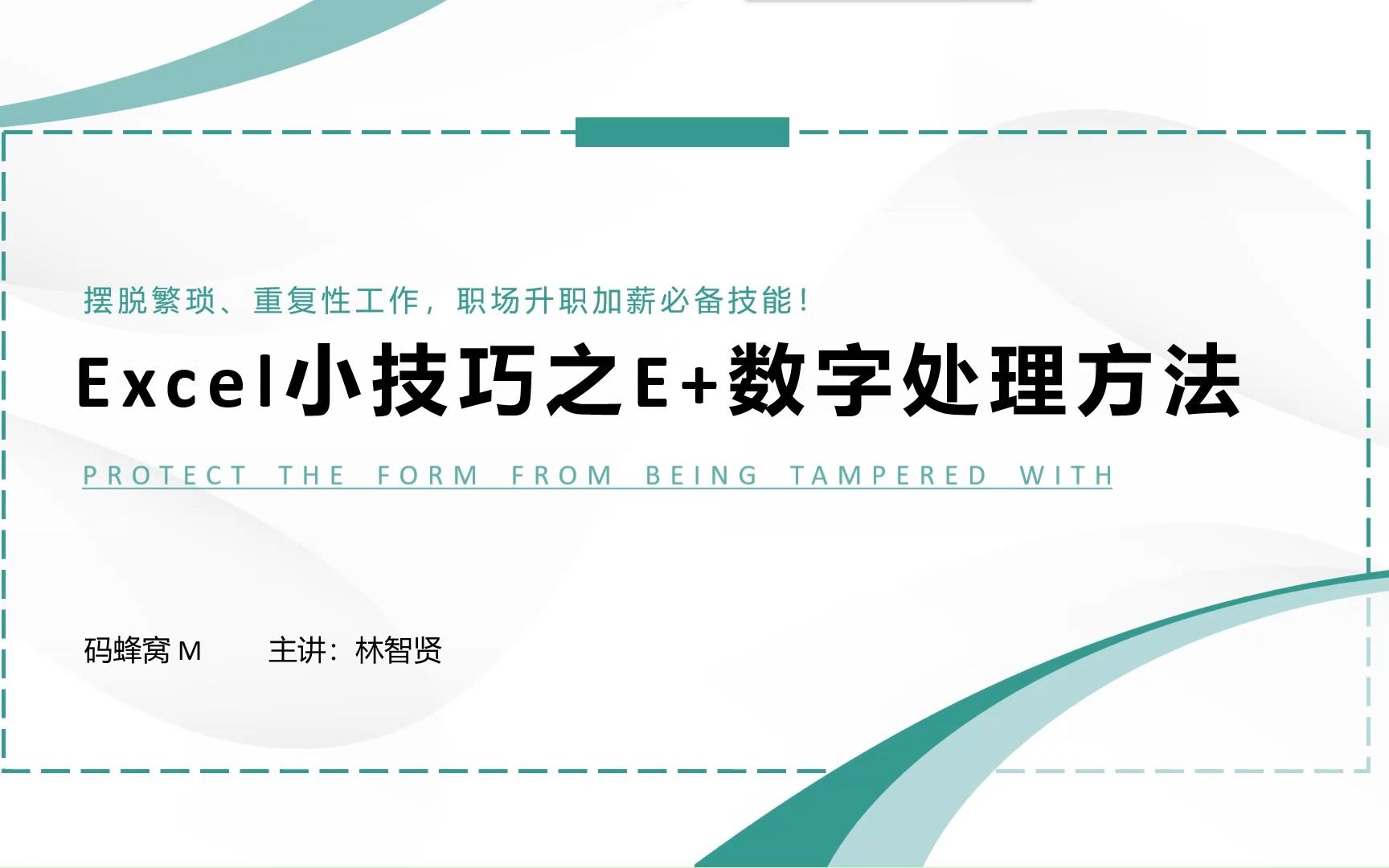 摆脱繁琐、重复性工作，职场升职加薪必备技能！

Excel小技巧之E+数字处理方法

PROTECT THE FORM FROM BEING TAMPERED WITH

码蜂窝 M 主讲：林智贤